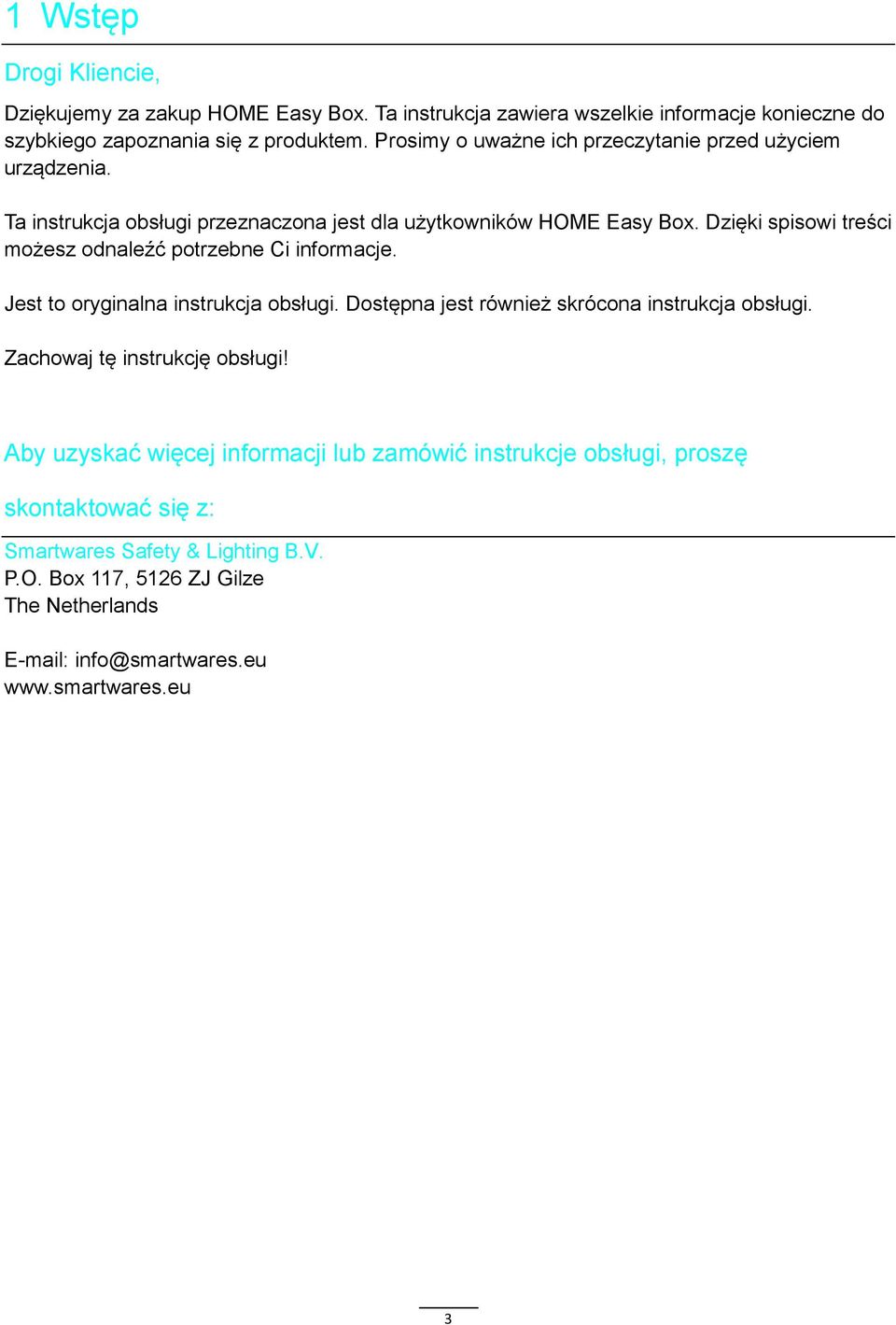 1 Wstęp

Drogi Kliencie,

Dziękujemy za zakup HOME Easy Box. Ta instrukcja zawiera wszelkie informacje konieczne do szybkiego zapoznania się z produktem. Prosimy o uważne ich przeczytanie przed użyciem urządzenia.

Ta instrukcja obsługi przeznaczona jest dla użytkowników HOME Easy Box. Dzięki spisowi treści możesz odnaleźć potrzebne Ci informacje.

Jest to oryginalna instrukcja obsługi. Dostępna jest również skrócona instrukcja obsługi.

Zachowaj tę instrukcję obsługi!

Aby uzyskać więcej informacji lub zamówić instrukcje obsługi, proszę skontaktować się z:

Smartwares Safety & Lighting B.V.
P.O. Box 117, 5126 ZJ Gilze
The Netherlands

E-mail: info@smartwares.eu
www.smartwares.eu

3